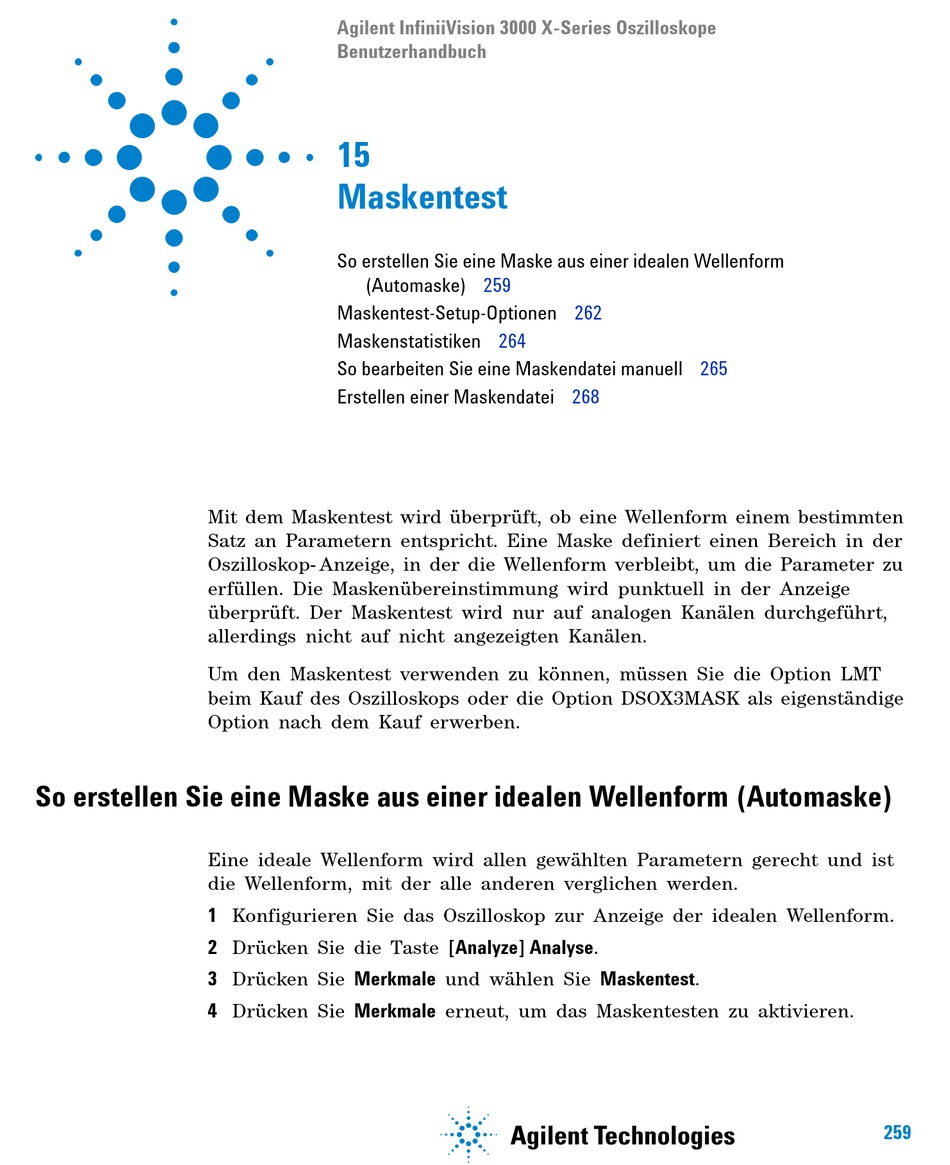 Agilent InfiniiVision 3000 X-Series Oszilloskope
Benutzerhandbuch

15
Maskentest

So erstellen Sie eine Maske aus einer idealen Wellenform (Automaske) 259
Maskentest-Setup-Optionen 262
Maskenstatistiken 264
So bearbeiten Sie eine Maskendatei manuell 265
Erstellen einer Maskendatei 268

Mit dem Maskentest wird überprüft, ob eine Wellenform einem bestimmten Satz an Parametern entspricht. Eine Maske definiert einen Bereich in der Oszilloskop-Anzeige, in der die Wellenform verbleibt, um die Parameter zu erfüllen. Die Maskenübereinstimmung wird punktuell in der Anzeige überprüft. Der Maskentest wird nur auf analogen Kanälen durchgeführt, allerdings nicht auf nicht angezeigten Kanälen.

Um den Maskentest verwenden zu können, müssen Sie die Option LMT beim Kauf des Oszilloskops oder die Option DSOX3MASK als eigenständige Option nach dem Kauf erwerben.

So erstellen Sie eine Maske aus einer idealen Wellenform (Automaske)

Eine ideale Wellenform wird allen gewählten Parametern gerecht und ist die Wellenform, mit der alle anderen verglichen werden.

1 Konfigurieren Sie das Oszilloskop zur Anzeige der idealen Wellenform.

2 Drücken Sie die Taste [Analyze] Analyse.

3 Drücken Sie Merkmale und wählen Sie Maskentest.

4 Drücken Sie Merkmale erneut, um das Maskentesten zu aktivieren.

Agilent Technologies

259